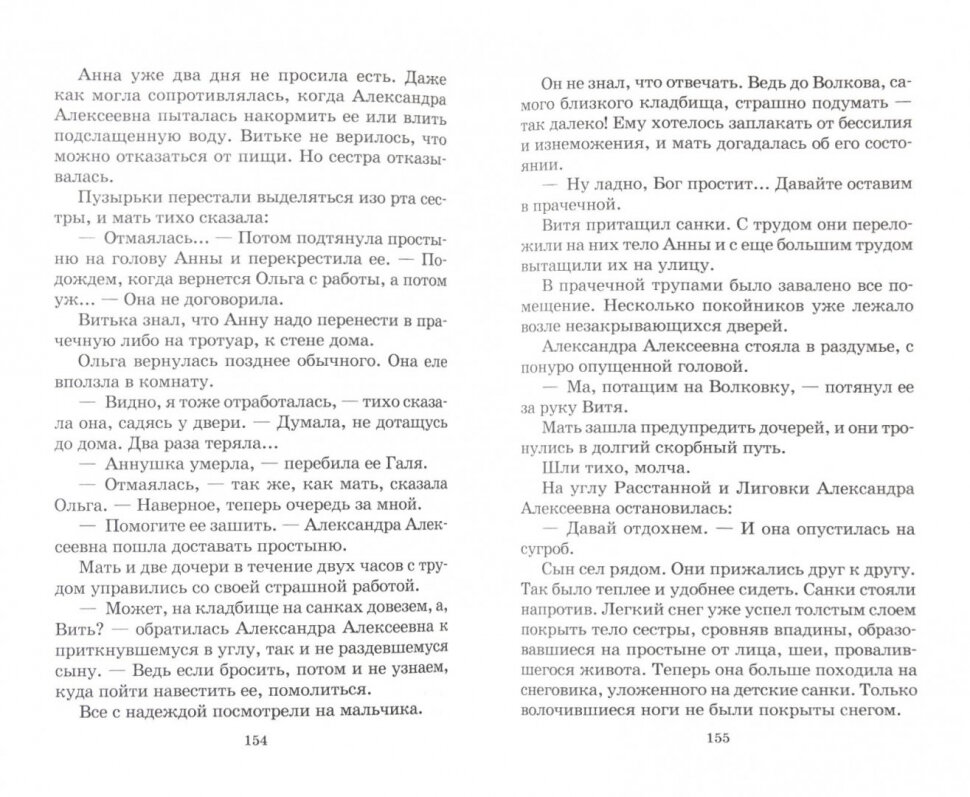 Анна уже два дня не просила есть. Даже как могла сопротивлялась, когда Александра Алексеевна пыталась накормить ее или влить подслащенную воду. Витьке не верилось, что можно отказаться от пищи. Но сестра отказывалась.

Пузырьки перестали выделяться изо рта сестры, и мать тихо сказала:

— Отмаялась... — Потом подтянула простыню на голову Анны и перекрестила ее. — Подождем, когда вернется Ольга с работы, а потом уж... — Она не договорила.

Витька знал, что Анну надо перенести в прачечную либо на тротуар, к стене дома.

Ольга вернулась позднее обычного. Она еле вползла в комнату.

— Видно, я тоже отработалась, — тихо сказала она, садясь у двери. — Думала, не дотащусь до дома. Два раза теряла...

— Аннушка умерла, — перебила ее Галя.

— Отмаялась, — так же, как мать, сказала Ольга. — Наверное, теперь очередь за мной.

— Помогите ее зашить. — Александра Алексеевна пошла доставать простыню.

Мать и две дочери в течение двух часов с трудом управились со своей страшной работой.

— Может, на кладбище на санках довезем, а, Вить? — обратилась Александра Алексеевна к приткнувшемуся в углу, так и не раздевшемуся сыну. — Ведь если бросить, потом и не узнаем, куда пойти навестить ее, помолиться.

Все с надеждой посмотрели на мальчика.

154

Он не знал, что отвечать. Ведь до Волкова, самого близкого кладбища, страшно подумать — так далеко! Ему хотелось заплакать от бессилия и изнеможения, и мать догадалась об его состоянии.

— Ну ладно, Бог простит... Давайте оставим в прачечной.

Витя притащил санки. С трудом они переложили на них тело Анны и с еще большим трудом вытащили их на улицу.

В прачечной трупами было завалено все помещение. Несколько покойников уже лежало возле незакрывающихся дверей.

Александра Алексеевна стояла в раздумье, с понуро опущенной головой.

— Ма, потащим на Волковку, — потянул ее за руку Витя.

Мать зашла предупредить дочерей, и они тронулись в долгий скорбный путь.

Шли тихо, молча.

На углу Расстанной и Лиговки Александра Алексеевна остановилась:

— Давай отдохнем. — И она опустилась на сугроб.

Сын сел рядом. Они прижались друг к другу. Так было теплее и удобнее сидеть. Санки стояли напротив. Легкий снег уже успел толстым слоем покрыть тело сестры, сровняв впадины, образовавшиеся на простыне от лица, шеи, провалившегося живота. Теперь она больше походила на снеговика, уложенного на детские санки. Только волочившиеся ноги не были покрыты снегом.

155